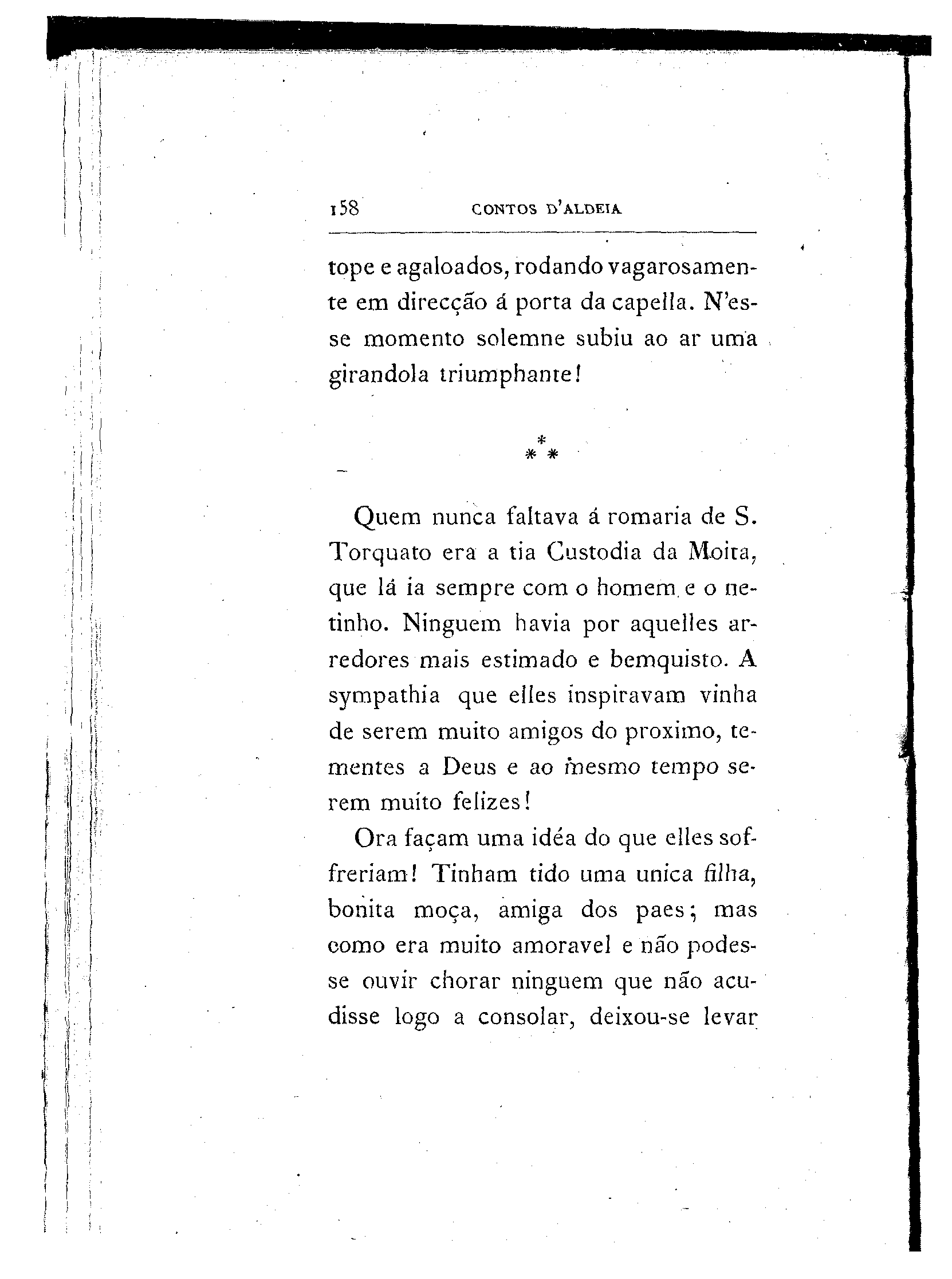 158 CONTOS D'ALDEIA

tope e agaloados, rodando vagarosamente em direcção á porta da capella. N'esse momento solemne subiu ao ar uma girandola triumphante!

\*
\* \*

Quem nunca faltava á romaria de S. Torquato era a tia Custodia da Moita, que lá ia sempre com o homem e o netinho. Ninguem havia por aquelles arredores mais estimado e bemquisto. A sympathia que elles inspiravam vinha de serem muito amigos do proximo, tementes a Deus e ao mesmo tempo serem muito felizes!

Ora façam uma idéa do que elles soffreriam! Tinham tido uma unica filha, bonita moça, amiga dos paes; mas como era muito amoravel e não podesse ouvir chorar ninguem que não acudisse logo a consolar, deixou-se levar